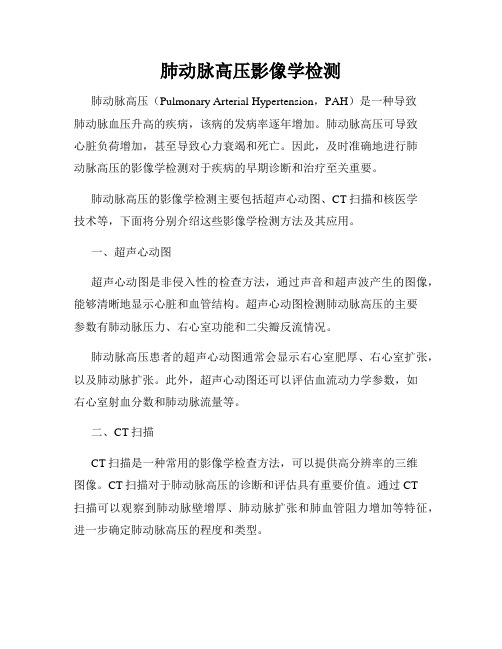 肺动脉高压影像学检测

肺动脉高压（Pulmonary Arterial Hypertension，PAH）是一种导致肺动脉血压升高的疾病，该病的发病率逐年增加。肺动脉高压可导致心脏负荷增加，甚至导致心力衰竭和死亡。因此，及时准确地进行肺动脉高压的影像学检测对于疾病的早期诊断和治疗至关重要。

肺动脉高压的影像学检测主要包括超声心动图、CT 扫描和核医学技术等，下面将分别介绍这些影像学检测方法及其应用。

一、超声心动图

超声心动图是非侵入性的检查方法，通过声音和超声波产生的图像，能够清晰地显示心脏和血管结构。超声心动图检测肺动脉高压的主要参数有肺动脉压力、右心室功能和二尖瓣反流情况。

肺动脉高压患者的超声心动图通常会显示右心室肥厚、右心室扩张，以及肺动脉扩张。此外，超声心动图还可以评估血流动力学参数，如右心室射血分数和肺动脉流量等。

二、CT 扫描

CT 扫描是一种常用的影像学检查方法，可以提供高分辨率的三维图像。CT 扫描对于肺动脉高压的诊断和评估具有重要价值。通过 CT 扫描可以观察到肺动脉壁增厚、肺动脉扩张和肺血管阻力增加等特征，进一步确定肺动脉高压的程度和类型。